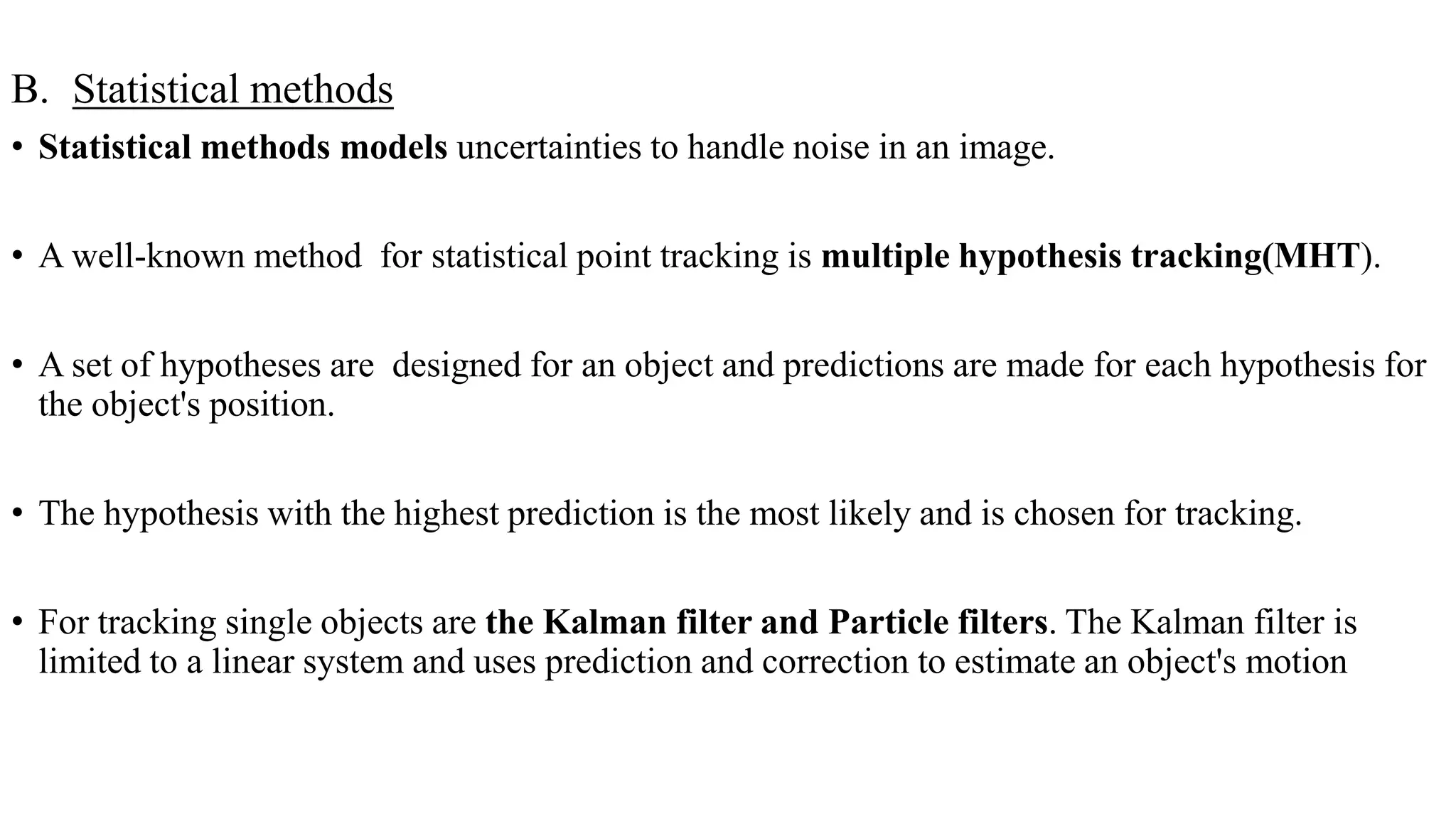 B. Statistical methods

• Statistical methods models uncertainties to handle noise in an image.

• A well-known method for statistical point tracking is multiple hypothesis tracking(MHT).

• A set of hypotheses are designed for an object and predictions are made for each hypothesis for the object's position.

• The hypothesis with the highest prediction is the most likely and is chosen for tracking.

• For tracking single objects are the Kalman filter and Particle filters. The Kalman filter is limited to a linear system and uses prediction and correction to estimate an object's motion